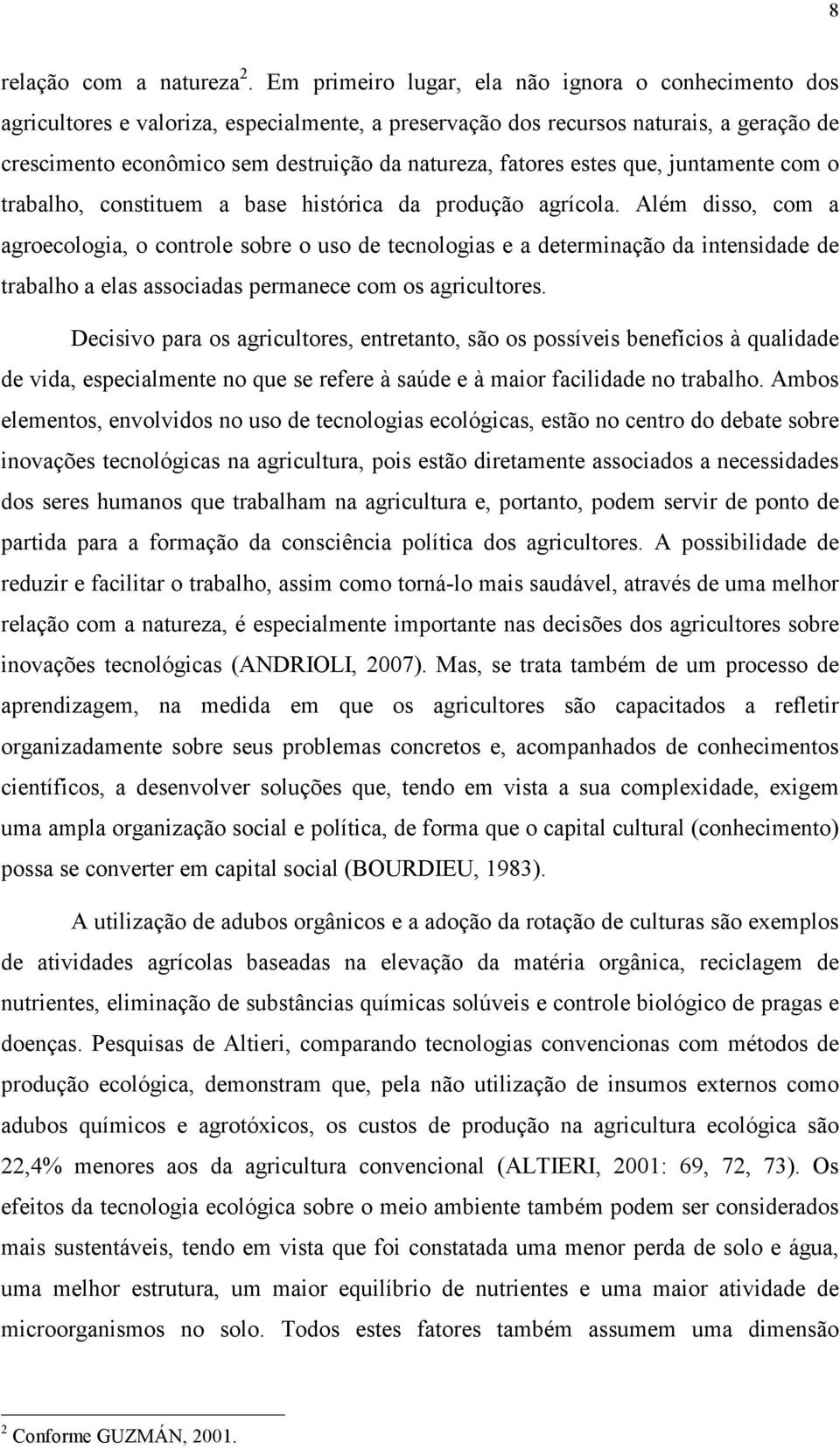 8

relação com a natureza $^2$. Em primeiro lugar, ela não ignora o conhecimento dos agricultores e valoriza, especialmente, a preservação dos recursos naturais, a geração de crescimento econômico sem destruição da natureza, fatores estes que, juntamente com o trabalho, constituem a base histórica da produção agrícola. Além disso, com a agroecologia, o controle sobre o uso de tecnologias e a determinação da intensidade de trabalho a elas associadas permanece com os agricultores.

Decisivo para os agricultores, entretanto, são os possíveis benefícios à qualidade de vida, especialmente no que se refere à saúde e à maior facilidade no trabalho. Ambos elementos, envolvidos no uso de tecnologias ecológicas, estão no centro do debate sobre inovações tecnológicas na agricultura, pois estão diretamente associados a necessidades dos seres humanos que trabalham na agricultura e, portanto, podem servir de ponto de partida para a formação da consciência política dos agricultores. A possibilidade de reduzir e facilitar o trabalho, assim como torná-lo mais saudável, através de uma melhor relação com a natureza, é especialmente importante nas decisões dos agricultores sobre inovações tecnológicas (ANDRIOLI, 2007). Mas, se trata também de um processo de aprendizagem, na medida em que os agricultores são capacitados a refletir organizadamente sobre seus problemas concretos e, acompanhados de conhecimentos científicos, a desenvolver soluções que, tendo em vista a sua complexidade, exigem uma ampla organização social e política, de forma que o capital cultural (conhecimento) possa se converter em capital social (BOURDIEU, 1983).

A utilização de adubos orgânicos e a adoção da rotação de culturas são exemplos de atividades agrícolas baseadas na elevação da matéria orgânica, reciclagem de nutrientes, eliminação de substâncias químicas solúveis e controle biológico de pragas e doenças. Pesquisas de Altieri, comparando tecnologias convencionas com métodos de produção ecológica, demonstram que, pela não utilização de insumos externos como adubos químicos e agrotóxicos, os custos de produção na agricultura ecológica são 22,4% menores aos da agricultura convencional (ALTIERI, 2001: 69, 72, 73). Os efeitos da tecnologia ecológica sobre o meio ambiente também podem ser considerados mais sustentáveis, tendo em vista que foi constatada uma menor perda de solo e água, uma melhor estrutura, um maior equilíbrio de nutrientes e uma maior atividade de microorganismos no solo. Todos estes fatores também assumem uma dimensão

$^2$ Conforme GUZMÁN, 2001.